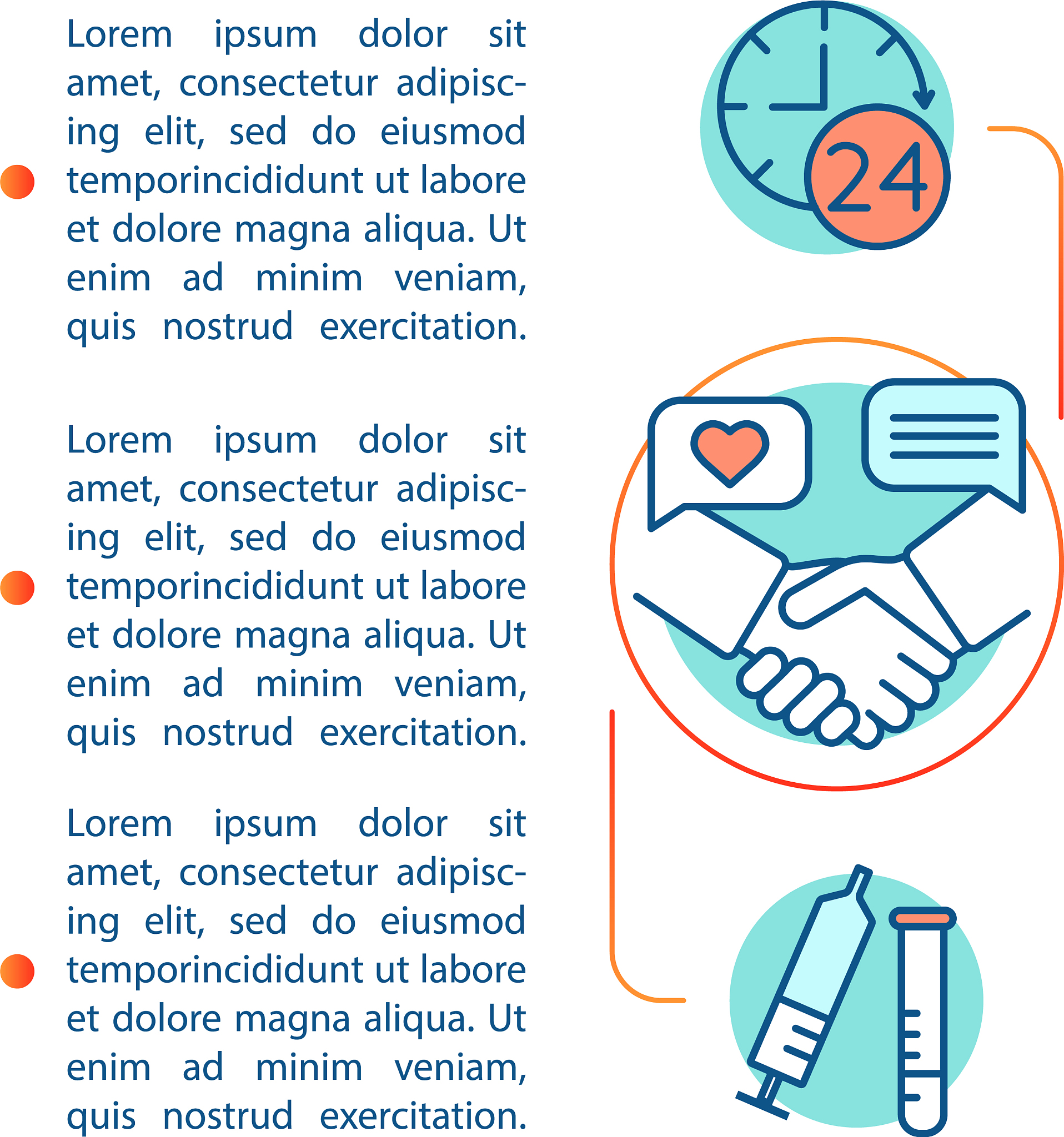 Lorem ipsum dolor sit amet, consectetur adipiscing elit, sed do eiusmod temporincididunt ut labore et dolore magna aliqua. Ut enim ad minim veniam, quis nostrud exercitation.

Lorem ipsum dolor sit amet, consectetur adipiscing elit, sed do eiusmod temporincididunt ut labore et dolore magna aliqua. Ut enim ad minim veniam, quis nostrud exercitation.

Lorem ipsum dolor sit amet, consectetur adipiscing elit, sed do eiusmod temporincididunt ut labore et dolore magna aliqua. Ut enim ad minim veniam, quis nostrud exercitation.

24